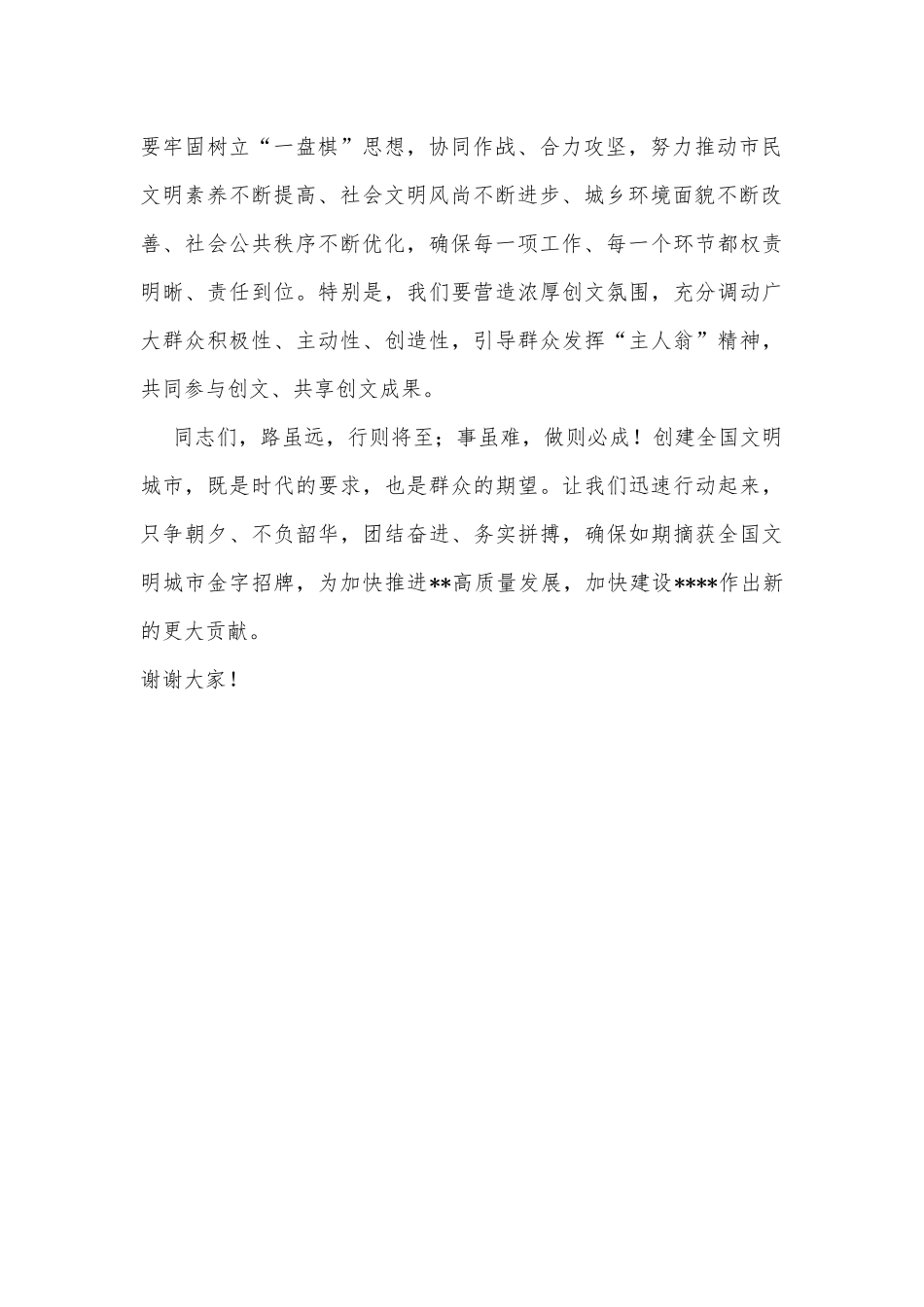 要牢固树立“一盘棋”思想，协同作战、合力攻坚，努力推动市民文明素养不断提高、社会文明风尚不断进步、城乡环境面貌不断改善、社会公共秩序不断优化，确保每一项工作、每一个环节都权责明晰、责任到位。特别是，我们要营造浓厚创文氛围，充分调动广大群众积极性、主动性、创造性，引导群众发挥“主人翁”精神，共同参与创文、共享创文成果。

同志们，路虽远，行则将至；事虽难，做则必成！创建全国文明城市，既是时代的要求，也是群众的期望。让我们迅速行动起来，只争朝夕、不负韶华，团结奋进、务实拼搏，确保如期摘获全国文明城市金字招牌，为加快推进**高质量发展，加快建设****作出新的更大贡献。

谢谢大家！